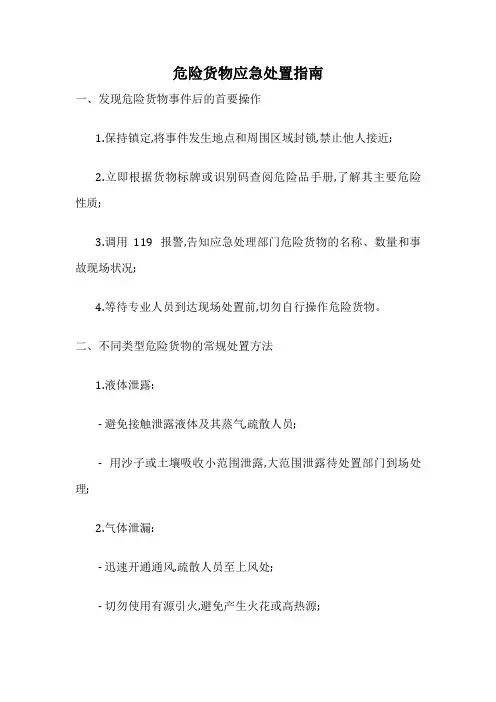 危险货物应急处置指南

一、发现危险货物事件后的首要操作

1.保持镇定,将事件发生地点和周围区域封锁,禁止他人接近;

2.立即根据货物标牌或识别码查阅危险品手册,了解其主要危险性质;

3.调用 119 报警,告知应急处理部门危险货物的名称、数量和事故现场状况;

4.等待专业人员到达现场处置前,切勿自行操作危险货物。

二、不同类型危险货物的常规处置方法

1.液体泄露:

- 避免接触泄露液体及其蒸气,疏散人员;

- 用沙子或土壤吸收小范围泄露,大范围泄露待处置部门到场处理;

2.气体泄漏:

- 迅速开通通风,疏散人员至上风处;

- 切勿使用有源引火,避免产生火花或高热源;